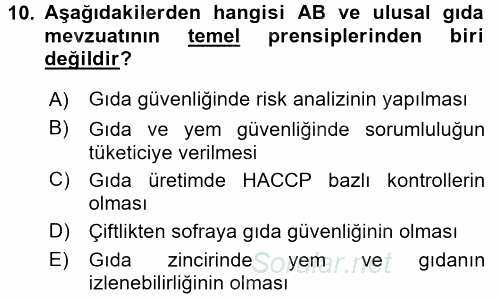 10. Aşağıdakilerden hangisi AB ve ulusal gıda mevzuatının temel prensiplerinden biri değildir?

A) Gıda güvenliğinde risk analizinin yapılması

B) Gıda ve yem güvenliğinde sorumluluğun tüketiciye verilmesi

C) Gıda üretimde HACCP bazlı kontrollerin olması

D) Çiftlikten sofraya gıda güvenliğinin olması

E) Gıda zincirinde yem ve gıdanın izlenebilirliğinin olması

Sorular.net